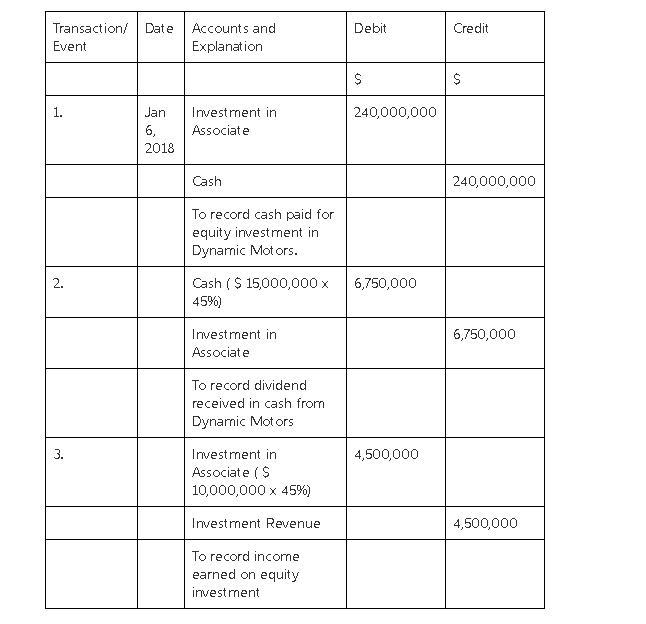 | Transaction/ Event | Date | Accounts and Explanation | Debit | Credit |
|---|---|---|---|---|
| | | | $ | $ |
| 1. | Jan 6, 2018 | Investment in Associate | 240,000,000 | |
| | | Cash | | 240,000,000 |
| | | To record cash paid for equity investment in Dynamic Motors. | | |
| 2. | | Cash ( $ 15,000,000 x 45%) | 6,750,000 | |
| | | Investment in Associate | | 6,750,000 |
| | | To record dividend received in cash from Dynamic Motors | | |
| 3. | | Investment in Associate ( $ 10,000,000 x 45%) | 4,500,000 | |
| | | Investment Revenue | | 4,500,000 |
| | | To record income earned on equity investment | | |